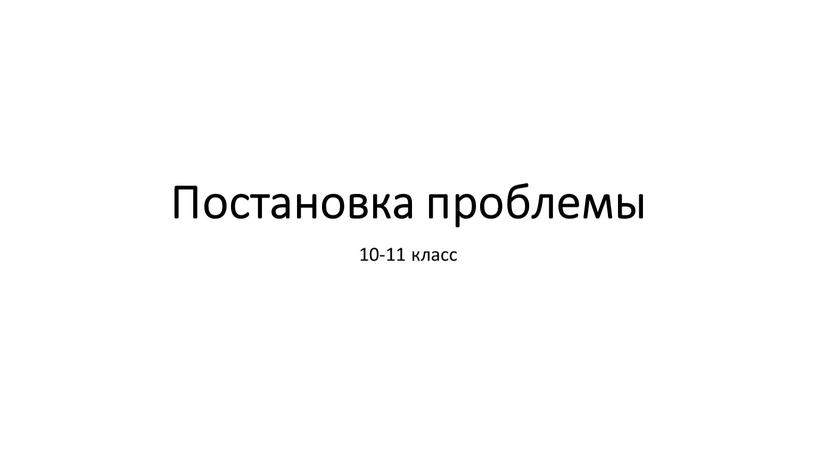 Постановка проблемы

10-11 класс